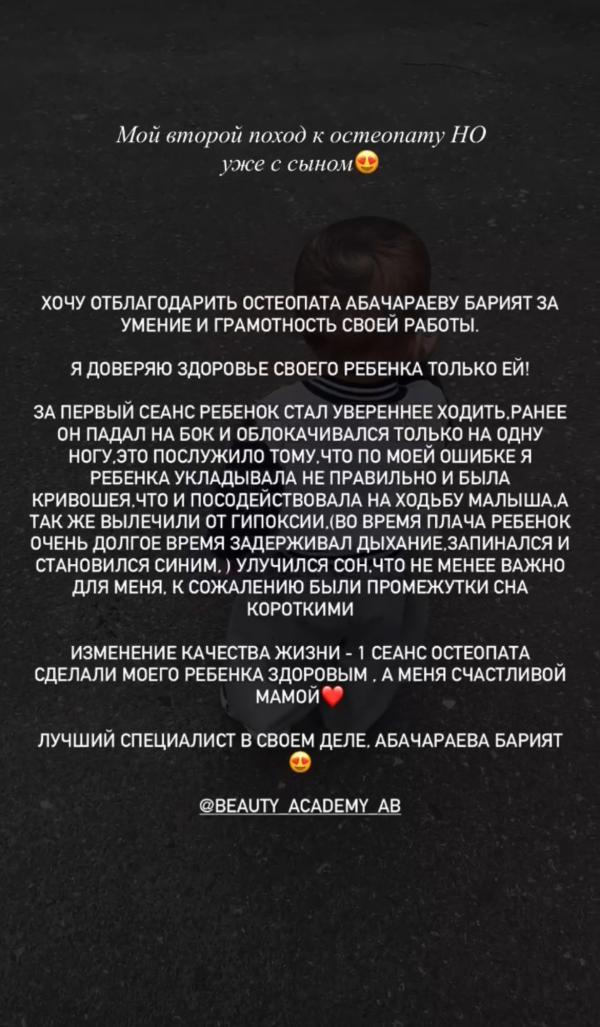 Мой второй поход к остеопату НО уже с сыном😍

ХОЧУ ОТБЛАГОДАРИТЬ ОСТЕОПАТА АБАЧАРАЕВУ БАРИЯТ ЗА УМЕНИЕ И ГРАМОТНОСТЬ СВОЕЙ РАБОТЫ.

Я ДОВЕРЯЮ ЗДОРОВЬЕ СВОЕГО РЕБЕНКА ТОЛЬКО ЕЙ!

ЗА ПЕРВЫЙ СЕАНС РЕБЕНОК СТАЛ УВЕРЕННЕЕ ХОДИТЬ,РАНЕЕ ОН ПАДАЛ НА БОК И ОБЛОКАЧИВАЛСЯ ТОЛЬКО НА ОДНУ НОГУ,ЭТО ПОСЛУЖИЛО ТОМУ,ЧТО ПО МОЕЙ ОШИБКЕ Я РЕБЕНКА УКЛАДЫВАЛА НЕ ПРАВИЛЬНО И БЫЛА КРИВОШЕЯ,ЧТО И ПОСОДЕЙСТВОВАЛА НА ХОДЬБУ МАЛЫША,А ТАК ЖЕ ВЫЛЕЧИЛИ ОТ ГИПОКСИИ,(ВО ВРЕМЯ ПЛАЧА РЕБЕНОК ОЧЕНЬ ДОЛГОЕ ВРЕМЯ ЗАДЕРЖИВАЛ ДЫХАНИЕ,ЗАПИНАЛСЯ И СТАНОВИЛСЯ СИНИМ, ) УЛУЧИЛСЯ СОН,ЧТО НЕ МЕНЕЕ ВАЖНО ДЛЯ МЕНЯ, К СОЖАЛЕНИЮ БЫЛИ ПРОМЕЖУТКИ СНА КОРОТКИМИ

ИЗМЕНЕНИЕ КАЧЕСТВА ЖИЗНИ - 1 СЕАНС ОСТЕОПАТА СДЕЛАЛИ МОЕГО РЕБЕНКА ЗДОРОВЫМ , А МЕНЯ СЧАСТЛИВОЙ МАМОЙ❤️

ЛУЧШИЙ СПЕЦИАЛИСТ В СВОЕМ ДЕЛЕ, АБАЧАРАЕВА БАРИЯТ 😍

@BEAUTY_ACADEMY_AB